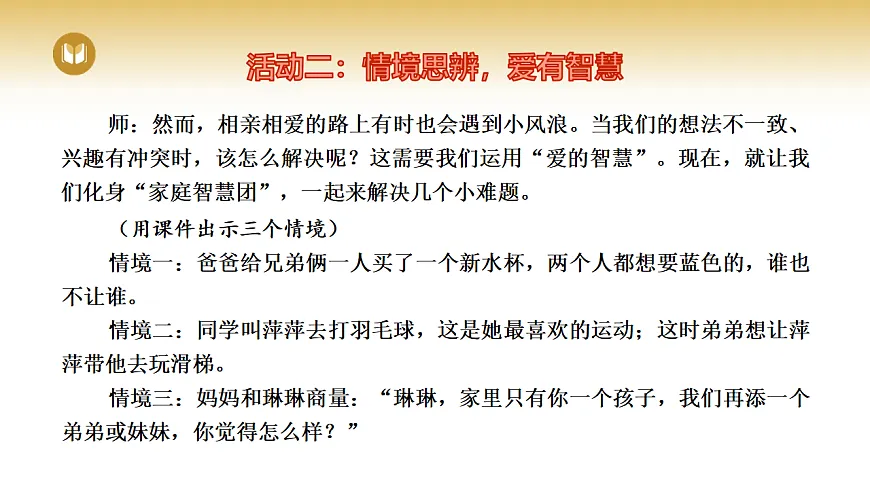 活动二：情境思辨，爱有智慧

师：然而，相亲相爱的路上有时也会遇到小风浪。当我们的想法不一致、兴趣有冲突时，该怎么解决呢？这需要我们运用“爱的智慧”。现在，就让我们化身“家庭智慧团”，一起来解决几个小难题。

（用课件出示三个情境）

情境一：爸爸给兄弟俩一人买了一个新水杯，两个人都想要蓝色的，谁也不让谁。

情境二：同学叫萍萍去打羽毛球，这是她最喜欢的运动；这时弟弟想让萍萍带他去玩滑梯。

情境三：妈妈和琳琳商量：“琳琳，家里只有你一个孩子，我们再添一个弟弟或妹妹，你觉得怎么样？”